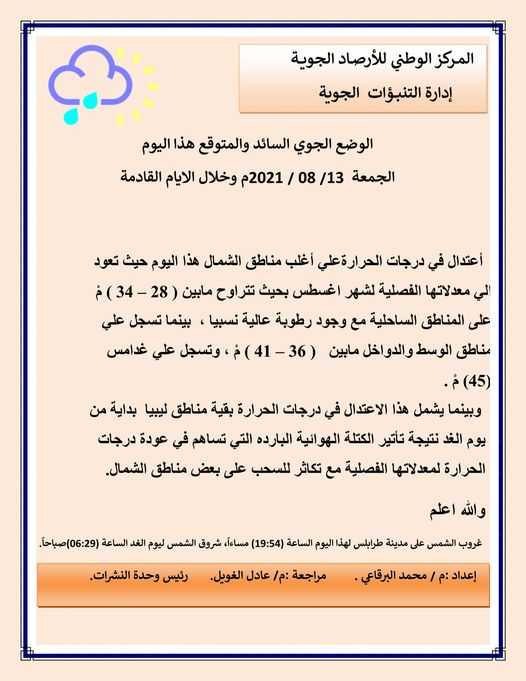 المركز الوطني للأرصاد الجوية
إدارة التنبؤات الجوية

الوضع الجوي السائد والمتوقع هذا اليوم
الجمعة 13/ 08 / 2021م وخلال الايام القادمة

أعتدال في درجات الحرارةعلي أغلب مناطق الشمال هذا اليوم حيث تعود الي معدلاتها الفصلية لشهر اغسطس بحيث تتراوح مابين ( 28 – 34 ) مْ على المناطق الساحلية مع وجود رطوبة عالية نسبيا ، بينما تسجل علي مناطق الوسط والدواخل مابين ( 36 – 41 ) مْ ، وتسجل علي غدامس (45) مْ .

وبينما يشمل هذا الاعتدال في درجات الحرارة بقية مناطق ليبيا بداية من يوم الغد نتيجة تأثير الكتلة الهوائية البارده التي تساهم في عودة درجات الحرارة لمعدلاتها الفصلية مع تكاثر للسحب على بعض مناطق الشمال.

والله اعلم

غروب الشمس على مدينة طرابلس لهذا اليوم الساعة (19:54) مساءاً، شروق الشمس ليوم الغد الساعة (06:29)صباحاً.

إعداد :م / محمد البرقاعي . مراجعة :م/ عادل الغويل. رئيس وحدة النشرات.